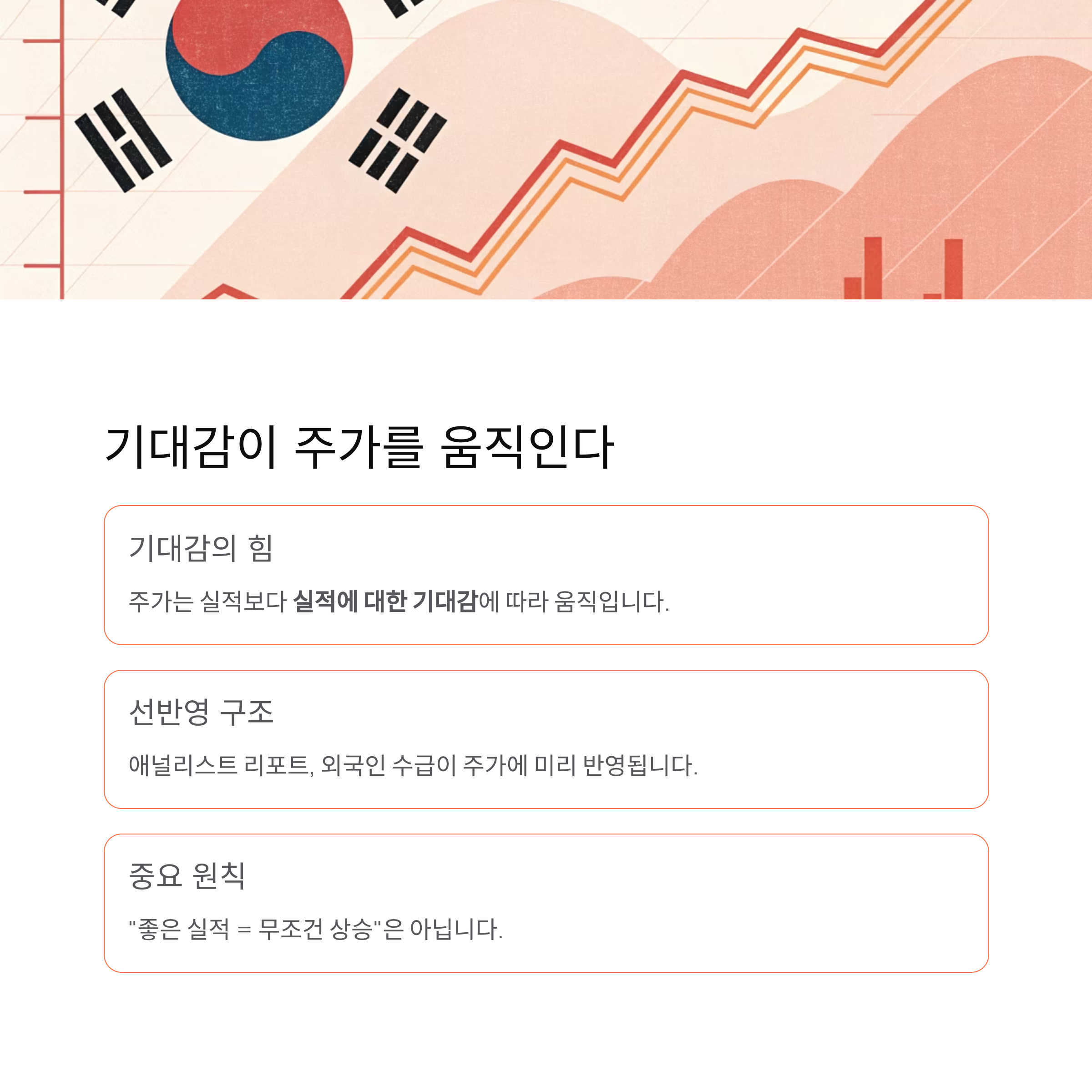 기대감이 주가를 움직인다

기대감의 힘

주가는 실적보다 실적에 대한 기대감에 따라 움직입니다.

선반영 구조

애널리스트 리포트, 외국인 수급이 주가에 미리 반영됩니다.

중요 원칙

"좋은 실적 = 무조건 상승"은 아닙니다.